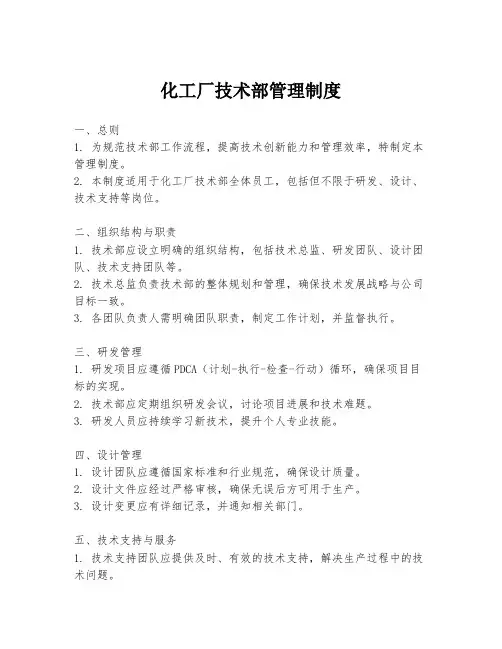 化工厂技术部管理制度

一、总则
1. 为规范技术部工作流程，提高技术创新能力和管理效率，特制定本管理制度。
2. 本制度适用于化工厂技术部全体员工，包括但不限于研发、设计、技术支持等岗位。

二、组织结构与职责
1. 技术部应设立明确的组织结构，包括技术总监、研发团队、设计团队、技术支持团队等。
2. 技术总监负责技术部的整体规划和管理，确保技术发展战略与公司目标一致。
3. 各团队负责人需明确团队职责，制定工作计划，并监督执行。

三、研发管理
1. 研发项目应遵循PDCA（计划-执行-检查-行动）循环，确保项目目标的实现。
2. 技术部应定期组织研发会议，讨论项目进展和技术难题。
3. 研发人员应持续学习新技术，提升个人专业技能。

四、设计管理
1. 设计团队应遵循国家标准和行业规范，确保设计质量。
2. 设计文件应经过严格审核，确保无误后方可用于生产。
3. 设计变更应有详细记录，并通知相关部门。

五、技术支持与服务
1. 技术支持团队应提供及时、有效的技术支持，解决生产过程中的技术问题。